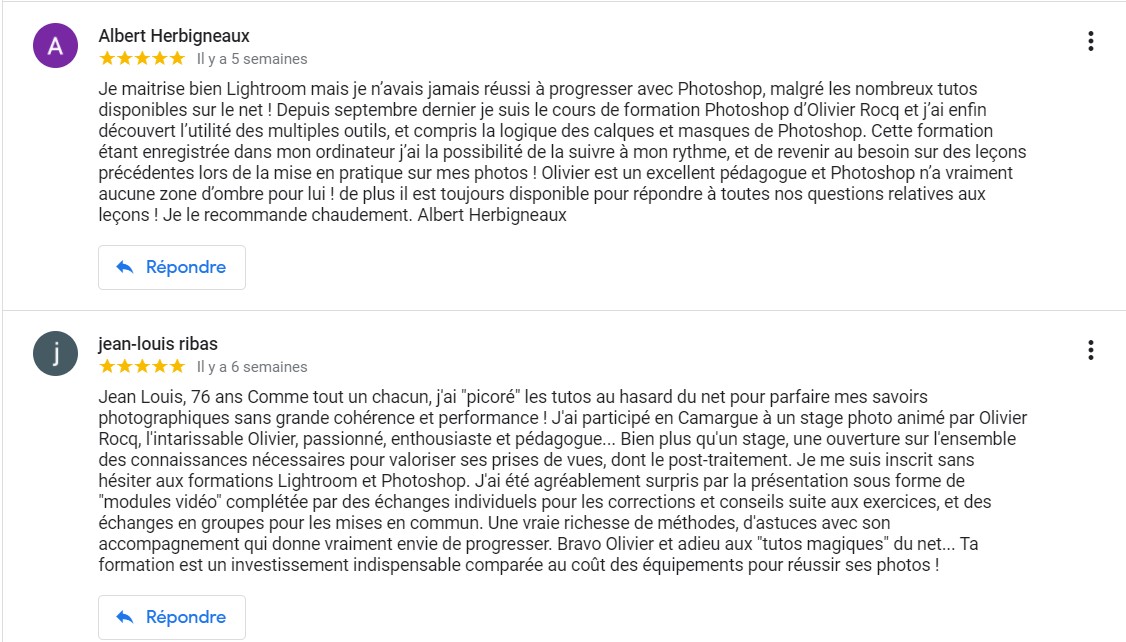 A

Albert Herbigneaux

★★★★★ Il y a 5 semaines

Je maitrise bien Lightroom mais je n'avais jamais réussi à progresser avec Photoshop, malgré les nombreux tutos disponibles sur le net ! Depuis septembre dernier je suis le cours de formation Photoshop d'Olivier Rocq et j'ai enfin découvert l'utilité des multiples outils, et compris la logique des calques et masques de Photoshop. Cette formation étant enregistrée dans mon ordinateur j'ai la possibilité de la suivre à mon rythme, et de revenir au besoin sur des leçons précédentes lors de la mise en pratique sur mes photos ! Olivier est un excellent pédagogue et Photoshop n'a vraiment aucune zone d'ombre pour lui ! de plus il est toujours disponible pour répondre à toutes nos questions relatives aux leçons ! Je le recommande chaudement. Albert Herbigneaux

Répondre

j

jean-louis ribas

★★★★★ Il y a 6 semaines

Jean Louis, 76 ans Comme tout un chacun, j'ai "picoré" les tutos au hasard du net pour parfaire mes savoirs photographiques sans grande cohérence et performance ! J'ai participé en Camargue à un stage photo animé par Olivier Rocq, l'intarissable Olivier, passionné, enthousiaste et pédagogue... Bien plus qu'un stage, une ouverture sur l'ensemble des connaissances nécessaires pour valoriser ses prises de vues, dont le post-traitement. Je me suis inscrit sans hésiter aux formations Lightroom et Photoshop. J'ai été agréablement surpris par la présentation sous forme de "modules vidéo" complétée par des échanges individuels pour les corrections et conseils suite aux exercices, et des échanges en groupes pour les mises en commun. Une vraie richesse de méthodes, d'astuces avec son accompagnement qui donne vraiment envie de progresser. Bravo Olivier et adieu aux "tutos magiques" du net... Ta formation est un investissement indispensable comparée au coût des équipements pour réussir ses photos !

Répondre